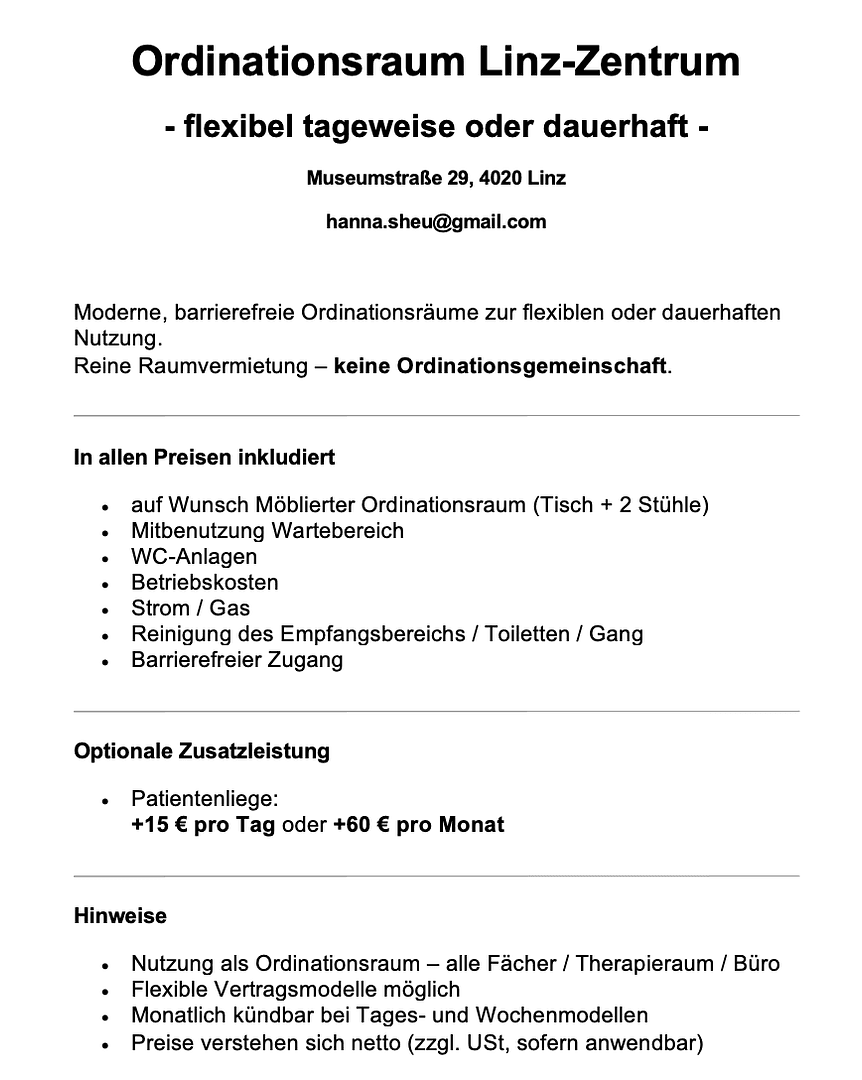 Ordinationsraum Linz-Zentrum

- flexibel tageweise oder dauerhaft -

Museumstraße 29, 4020 Linz

hanna.sheu@gmail.com

Moderne, barrierefreie Ordinationsräume zur flexiblen oder dauerhaften Nutzung.
Reine Raumvermietung – keine Ordinationsgemeinschaft.

In allen Preisen inkludiert

- auf Wunsch Möblierter Ordinationsraum (Tisch + 2 Stühle)
- Mitbenutzung Wartebereich
- WC-Anlagen
- Betriebskosten
- Strom / Gas
- Reinigung des Empfangsbereichs / Toiletten / Gang
- Barrierefreier Zugang

Optionale Zusatzleistung

- Patientenliege:
+15 € pro Tag oder +60 € pro Monat

Hinweise

- Nutzung als Ordinationsraum – alle Fächer / Therapieraum / Büro
- Flexible Vertragsmodelle möglich
- Monatlich kündbar bei Tages- und Wochenmodellen
- Preise verstehen sich netto (zzgl. USt, sofern anwendbar)